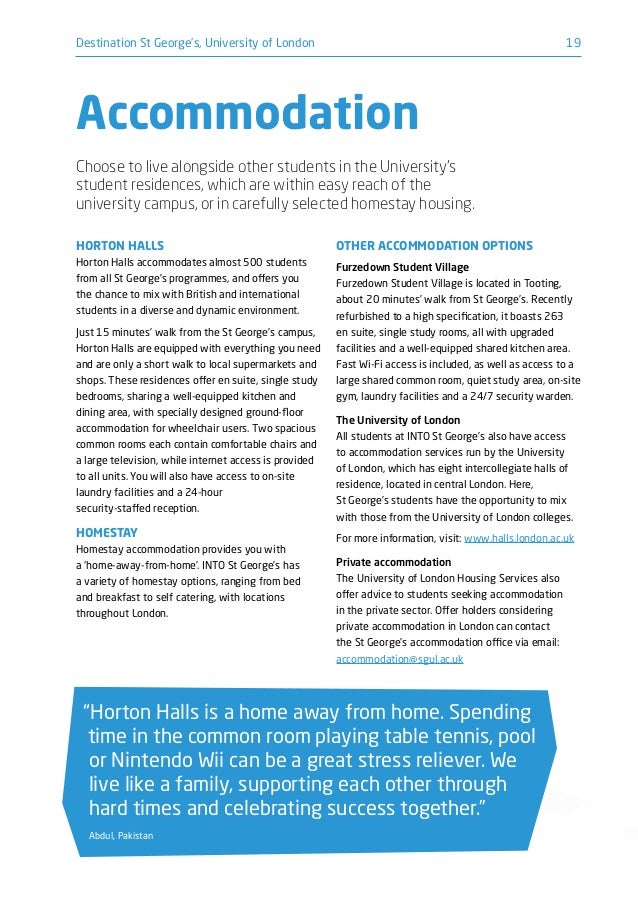 Destination St George's, University of London 19

Accommodation

Choose to live alongside other students in the University's student residences, which are within easy reach of the university campus, or in carefully selected homestay housing.

HORTON HALLS
Horton Halls accommodates almost 500 students from all St George's programmes, and offers you the chance to mix with British and international students in a diverse and dynamic environment.

Just 15 minutes' walk from the St George's campus, Horton Halls are equipped with everything you need and are only a short walk to local supermarkets and shops. These residences offer en suite, single study bedrooms, sharing a well-equipped kitchen and dining area, with specially designed ground-floor accommodation for wheelchair users. Two spacious common rooms each contain comfortable chairs and a large television, while internet access is provided to all units. You will also have access to on-site laundry facilities and a 24-hour security-staffed reception.

HOMESTAY
Homestay accommodation provides you with a 'home-away-from-home'. INTO St George's has a variety of homestay options, ranging from bed and breakfast to self catering, with locations throughout London.

OTHER ACCOMMODATION OPTIONS
Furzedown Student Village
Furzedown Student Village is located in Tooting, about 20 minutes' walk from St George's. Recently refurbished to a high specification, it boasts 263 en suite, single study rooms, all with upgraded facilities and a well-equipped shared kitchen area. Fast Wi-Fi access is included, as well as access to a large shared common room, quiet study area, on-site gym, laundry facilities and a 24/7 security warden.

The University of London
All students at INTO St George's also have access to accommodation services run by the University of London, which has eight intercollegiate halls of residence, located in central London. Here, St George's students have the opportunity to mix with those from the University of London colleges.

For more information, visit: www.halls.london.ac.uk

Private accommodation
The University of London Housing Services also offer advice to students seeking accommodation in the private sector. Offer holders considering private accommodation in London can contact the St George's accommodation office via email: accommodation@sgul.ac.uk

"Horton Halls is a home away from home. Spending time in the common room playing table tennis, pool or Nintendo Wii can be a great stress reliever. We live like a family, supporting each other through hard times and celebrating success together."

Abdul, Pakistan